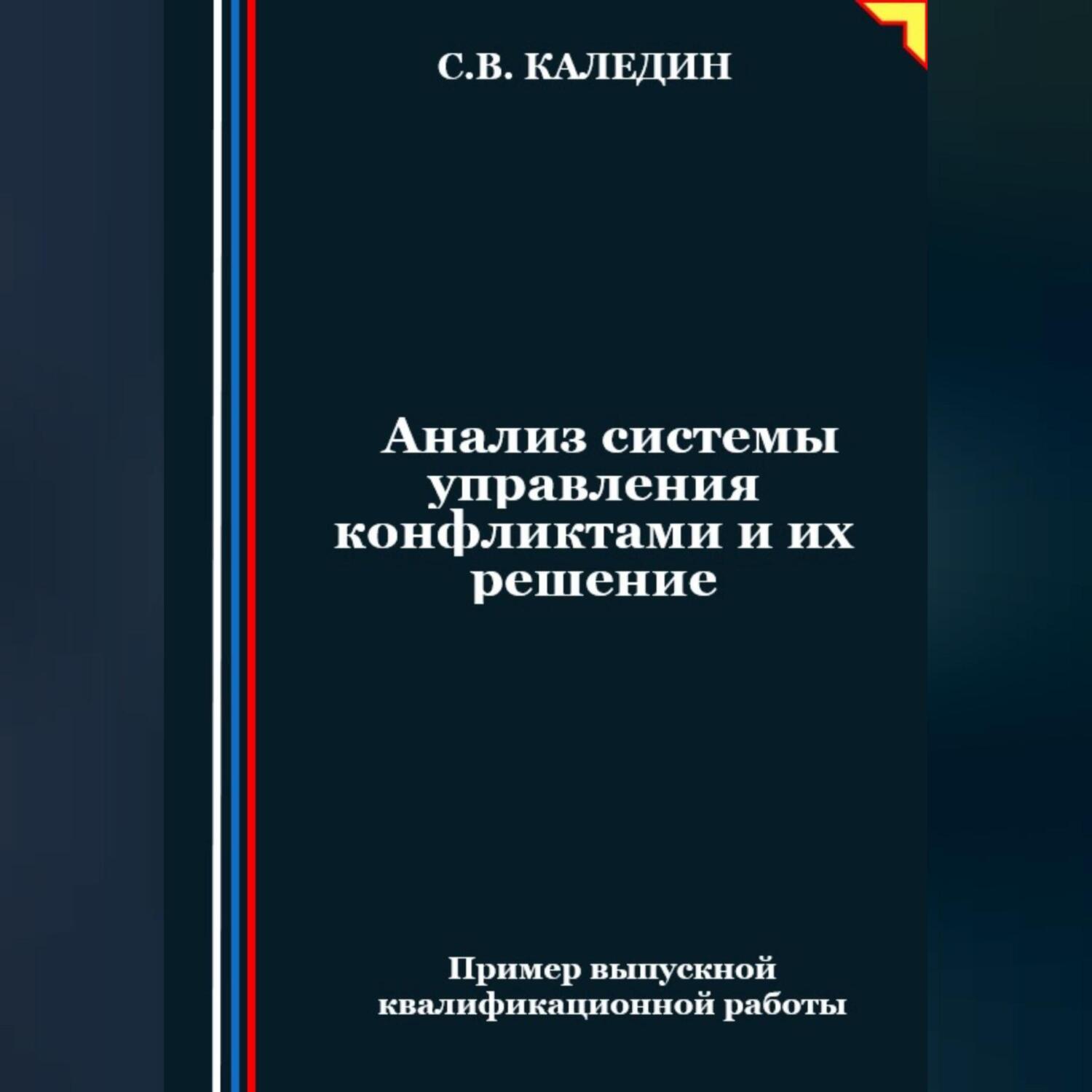 С.В. КАЛЕДИН

Анализ системы управления конфликтами и их решение

Пример выпускной квалификационной работы